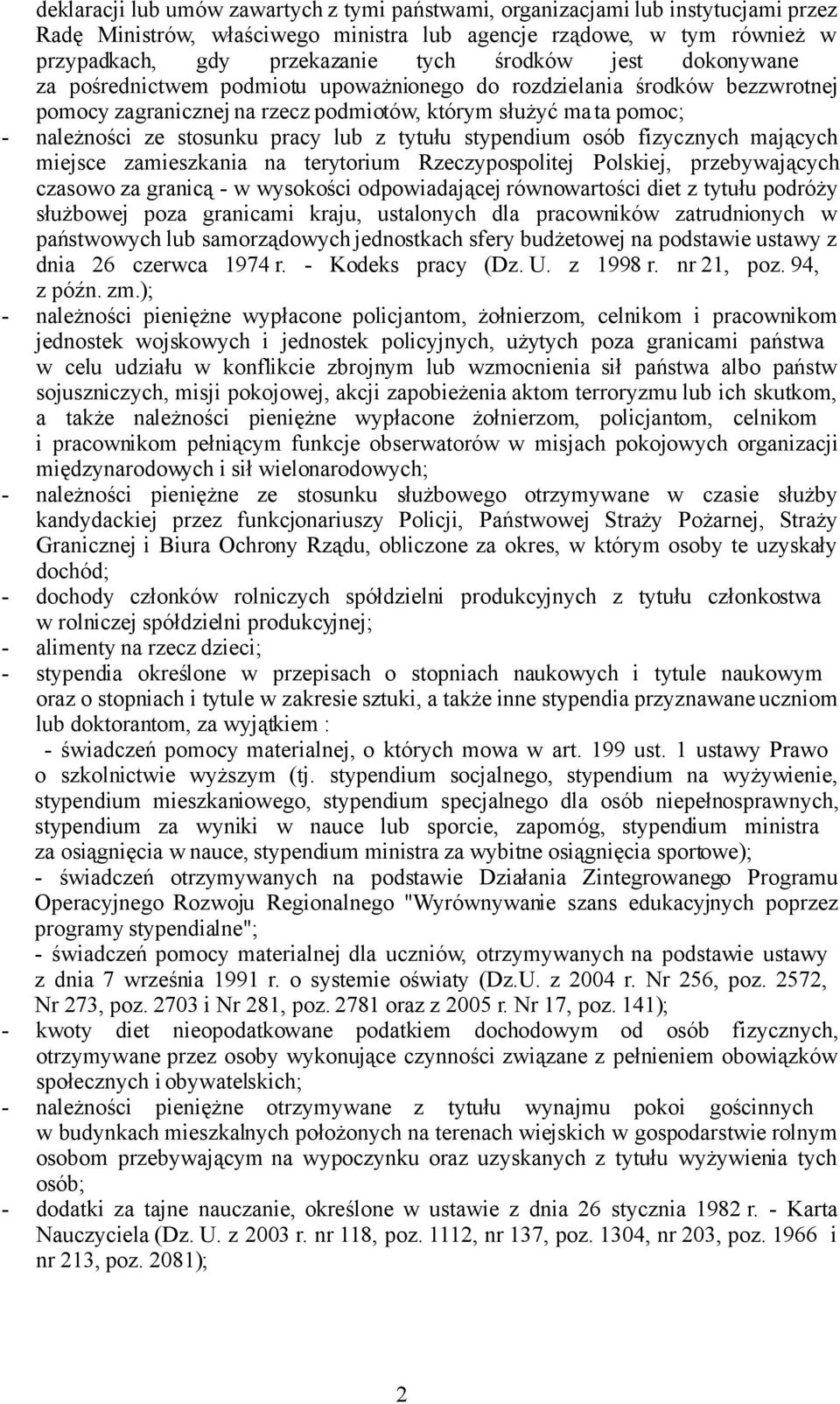 deklaracji lub umów zawartych z tymi państwami, organizacjami lub instytucjami przez Radę Ministrów, właściwego ministra lub agencje rządowe, w tym również w przypadkach, gdy przekazanie tych środków jest dokonywane za pośrednictwem podmiotu upoważnionego do rozdzielania środków bezzwrotnej pomocy zagranicznej na rzecz podmiotów, którym służyć ma ta pomoc;
- należności ze stosunku pracy lub z tytułu stypendium osób fizycznych mających miejsce zamieszkania na terytorium Rzeczypospolitej Polskiej, przebywających czasowo za granicą - w wysokości odpowiadającej równowartości diet z tytułu podróży służbowej poza granicami kraju, ustalonych dla pracowników zatrudnionych w państwowych lub samorządowych jednostkach sfery budżetowej na podstawie ustawy z dnia 26 czerwca 1974 r. - Kodeks pracy (Dz. U. z 1998 r. nr 21, poz. 94, z późn. zm.);
- należności pieniężne wypłacone policjantom, żołnierzom, celnikom i pracownikom jednostek wojskowych i jednostek policyjnych, użytych poza granicami państwa w celu udziału w konflikcie zbrojnym lub wzmocnienia sił państwa albo państw sojuszniczych, misji pokojowej, akcji zapobieżenia aktom terroryzmu lub ich skutkom, a także należności pieniężne wypłacone żołnierzom, policjantom, celnikom i pracownikom pełniącym funkcje obserwatorów w misjach pokojowych organizacji międzynarodowych i sił wielonarodowych;
- należności pieniężne ze stosunku służbowego otrzymywane w czasie służby kandydackiej przez funkcjonariuszy Policji, Państwowej Straży Pożarnej, Straży Granicznej i Biura Ochrony Rządu, obliczone za okres, w którym osoby te uzyskały dochód;
- dochody członków rolniczych spółdzielni produkcyjnych z tytułu członkostwa w rolniczej spółdzielni produkcyjnej;
- alimenty na rzecz dzieci;
- stypendia określone w przepisach o stopniach naukowych i tytule naukowym oraz o stopniach i tytule w zakresie sztuki, a także inne stypendia przyznawane uczniom lub doktorantom, za wyjątkiem :
- świadczeń pomocy materialnej, o których mowa w art. 199 ust. 1 ustawy Prawo o szkolnictwie wyższym (tj. stypendium socjalnego, stypendium na wyżywienie, stypendium mieszkaniowego, stypendium specjalnego dla osób niepełnosprawnych, stypendium za wyniki w nauce lub sporcie, zapomóg, stypendium ministra za osiągnięcia w nauce, stypendium ministra za wybitne osiągnięcia sportowe);
- świadczeń otrzymywanych na podstawie Działania Zintegrowanego Programu Operacyjnego Rozwoju Regionalnego "Wyrównywanie szans edukacyjnych poprzez programy stypendialne";
- świadczeń pomocy materialnej dla uczniów, otrzymywanych na podstawie ustawy z dnia 7 września 1991 r. o systemie oświaty (Dz.U. z 2004 r. Nr 256, poz. 2572, Nr 273, poz. 2703 i Nr 281, poz. 2781 oraz z 2005 r. Nr 17, poz. 141);
- kwoty diet nieopodatkowane podatkiem dochodowym od osób fizycznych, otrzymywane przez osoby wykonujące czynności związane z pełnieniem obowiązków społecznych i obywatelskich;
- należności pieniężne otrzymywane z tytułu wynajmu pokoi gościnnych w budynkach mieszkalnych położonych na terenach wiejskich w gospodarstwie rolnym osobom przebywającym na wypoczynku oraz uzyskanych z tytułu wyżywienia tych osób;
- dodatki za tajne nauczanie, określone w ustawie z dnia 26 stycznia 1982 r. - Karta Nauczyciela (Dz. U. z 2003 r. nr 118, poz. 1112, nr 137, poz. 1304, nr 203, poz. 1966 i nr 213, poz. 2081);

2